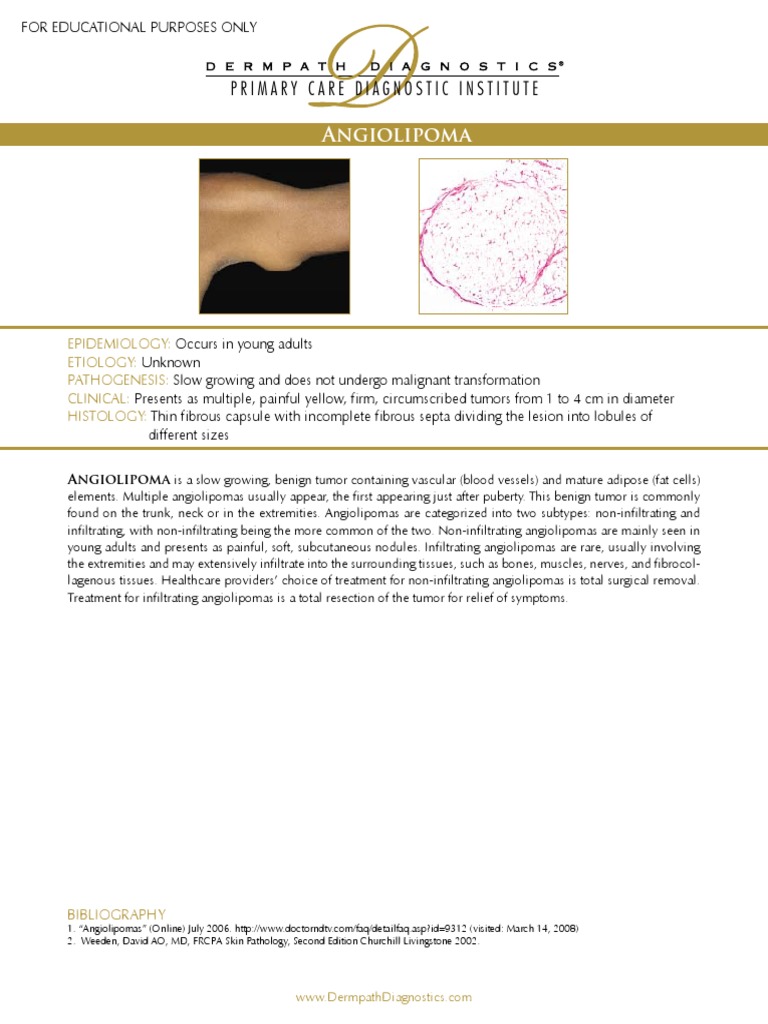 FOR EDUCATIONAL PURPOSES ONLY

DERMPATH DIAGNOSTICS®
PRIMARY CARE DIAGNOSTIC INSTITUTE

ANGIOLIPOMA

EPIDEMIOLOGY: Occurs in young adults
ETIOLOGY: Unknown
PATHOGENESIS: Slow growing and does not undergo malignant transformation
CLINICAL: Presents as multiple, painful yellow, firm, circumscribed tumors from 1 to 4 cm in diameter
HISTOLOGY: Thin fibrous capsule with incomplete fibrous septa dividing the lesion into lobules of different sizes

ANGIOLIPOMA is a slow growing, benign tumor containing vascular (blood vessels) and mature adipose (fat cells) elements. Multiple angiolipomas usually appear, the first appearing just after puberty. This benign tumor is commonly found on the trunk, neck or in the extremities. Angiolipomas are categorized into two subtypes: non-infiltrating and infiltrating, with non-infiltrating being the more common of the two. Non-infiltrating angiolipomas are mainly seen in young adults and presents as painful, soft, subcutaneous nodules. Infiltrating angiolipomas are rare, usually involving the extremities and may extensively infiltrate into the surrounding tissues, such as bones, muscles, nerves, and fibrocollagenous tissues. Healthcare providers' choice of treatment for non-infiltrating angiolipomas is total surgical removal. Treatment for infiltrating angiolipomas is a total resection of the tumor for relief of symptoms.

BIBLIOGRAPHY
1. "Angiolipomas" (Online) July 2006. http://www.doctorndtv.com/faq/detailfaq.asp?id=9312 (visited: March 14, 2008)
2. Weeden, David AO, MD, FRCPA Skin Pathology, Second Edition Churchill Livingstone 2002.

www.DermpathDiagnostics.com